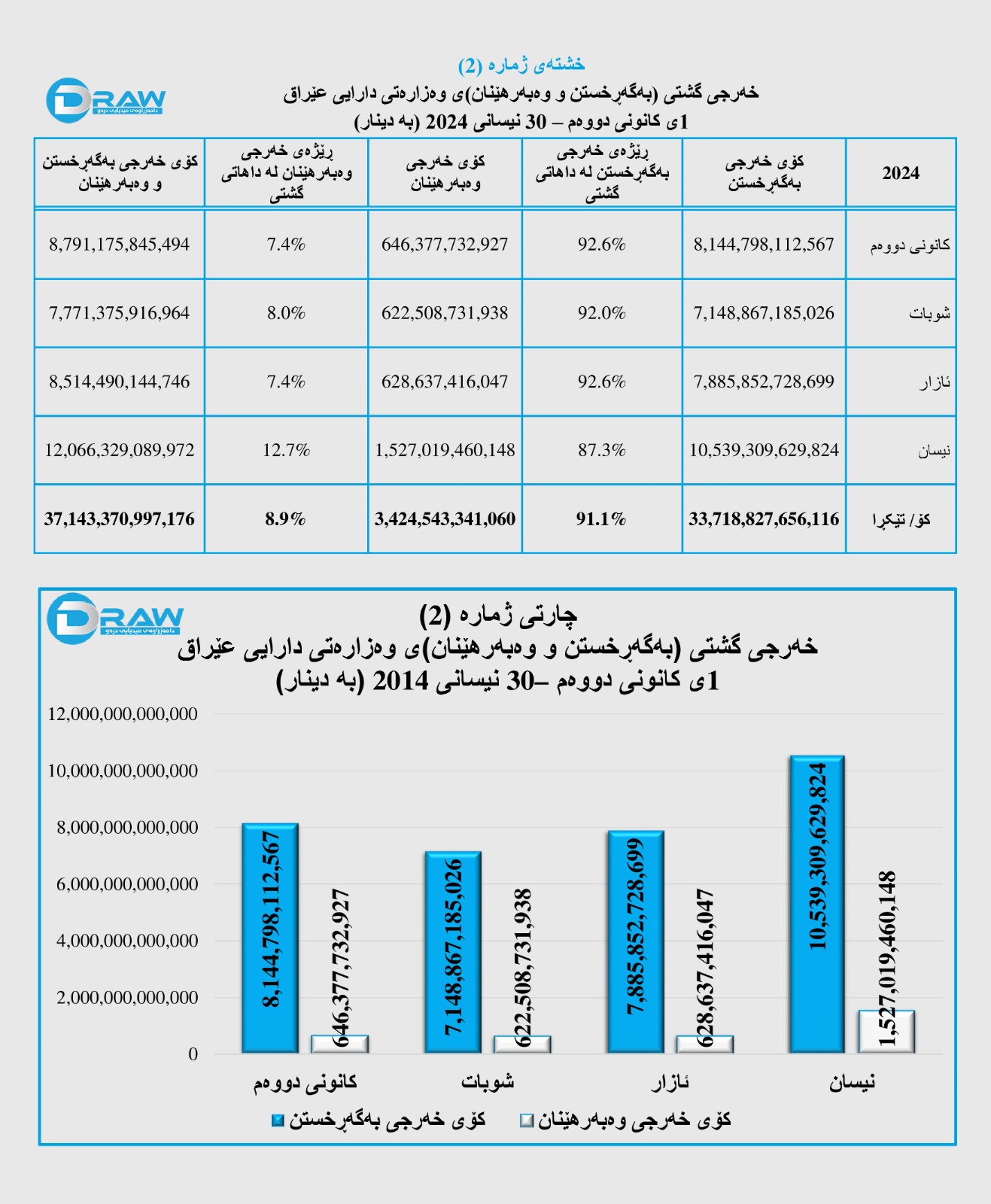 DRAW
دامەزراوەی میدیایی درەو

خشتەی ژمارە (2)
خەرجی گشتی (بەگەڕخستن و وەبەرهێنان)ی وەزارەتی دارایی عێراق
1ی کانونی دووەم – 30 نیسانی 2024 (بە دینار)

| 2024 | کۆی خەرجی بەگەڕخستن | ڕێژەی خەرجی بەگەڕخستن لە داهاتی گشتی | کۆی خەرجی وەبەرهێنان | ڕێژەی خەرجی وەبەرهێنان لە داهاتی گشتی | کۆی خەرجی بەگەڕخستن و وەبەرهێنان |
|---|---|---|---|---|---|
| کانونی دووەم | 8,144,798,112,567 | 92.6% | 646,377,732,927 | 7.4% | 8,791,175,845,494 |
| شوبات | 7,148,867,185,026 | 92.0% | 622,508,731,938 | 8.0% | 7,771,375,916,964 |
| ئازار | 7,885,852,728,699 | 92.6% | 628,637,416,047 | 7.4% | 8,514,490,144,746 |
| نیسان | 10,539,309,629,824 | 87.3% | 1,527,019,460,148 | 12.7% | 12,066,329,089,972 |
| کۆ/ تێکڕا | 33,718,827,656,116 | 91.1% | 3,424,543,341,060 | 8.9% | 37,143,370,997,176 |

DRAW
دامەزراوەی میدیایی درەو

چارتی ژمارە (2)
خەرجی گشتی (بەگەڕخستن و وەبەرهێنان)ی وەزارەتی دارایی عێراق
1ی کانونی دووەم –30 نیسانی 2014 (بە دینار)

12,000,000,000,000
10,000,000,000,000
8,000,000,000,000
6,000,000,000,000
4,000,000,000,000
2,000,000,000,000
0

8,144,798,112,567
646,377,732,927
7,148,867,185,026
622,508,731,938
7,885,852,728,699
628,637,416,047
10,539,309,629,824
1,527,019,460,148

کانونی دووەم
شوبات
ئازار
نیسان

کۆی خەرجی بەگەڕخستن
کۆی خەرجی وەبەرهێنان